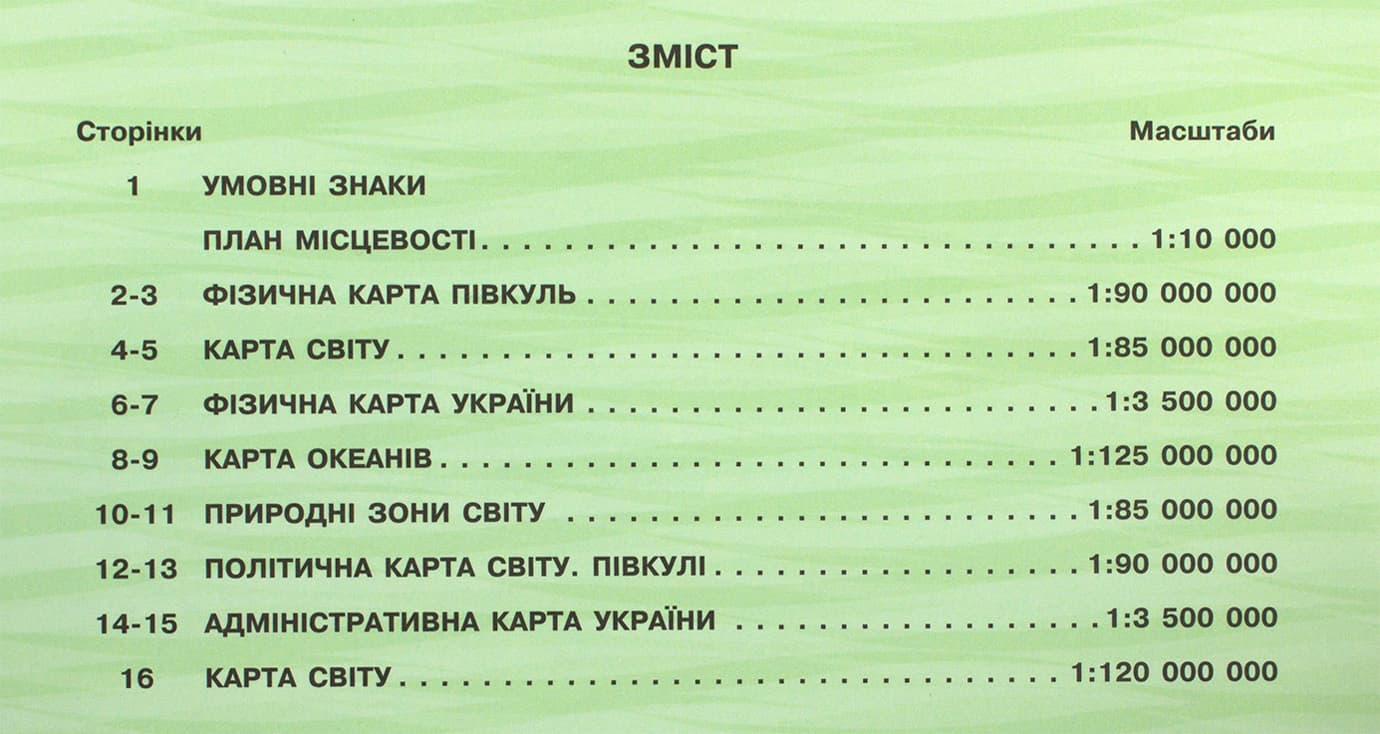 ЗМІСТ

Сторінки
Масштаби

1 УМОВНІ ЗНАКИ
ПЛАН МІСЦЕВОСТІ 1:10 000
2-3 ФІЗИЧНА КАРТА ПІВКУЛЬ 1:90 000 000
4-5 КАРТА СВІТУ 1:85 000 000
6-7 ФІЗИЧНА КАРТА УКРАЇНИ 1:3 500 000
8-9 КАРТА ОКЕАНІВ 1:125 000 000
10-11 ПРИРОДНІ ЗОНИ СВІТУ 1:85 000 000
12-13 ПОЛІТИЧНА КАРТА СВІТУ. ПІВКУЛІ 1:90 000 000
14-15 АДМІНІСТРАТИВНА КАРТА УКРАЇНИ 1:3 500 000
16 КАРТА СВІТУ 1:120 000 000